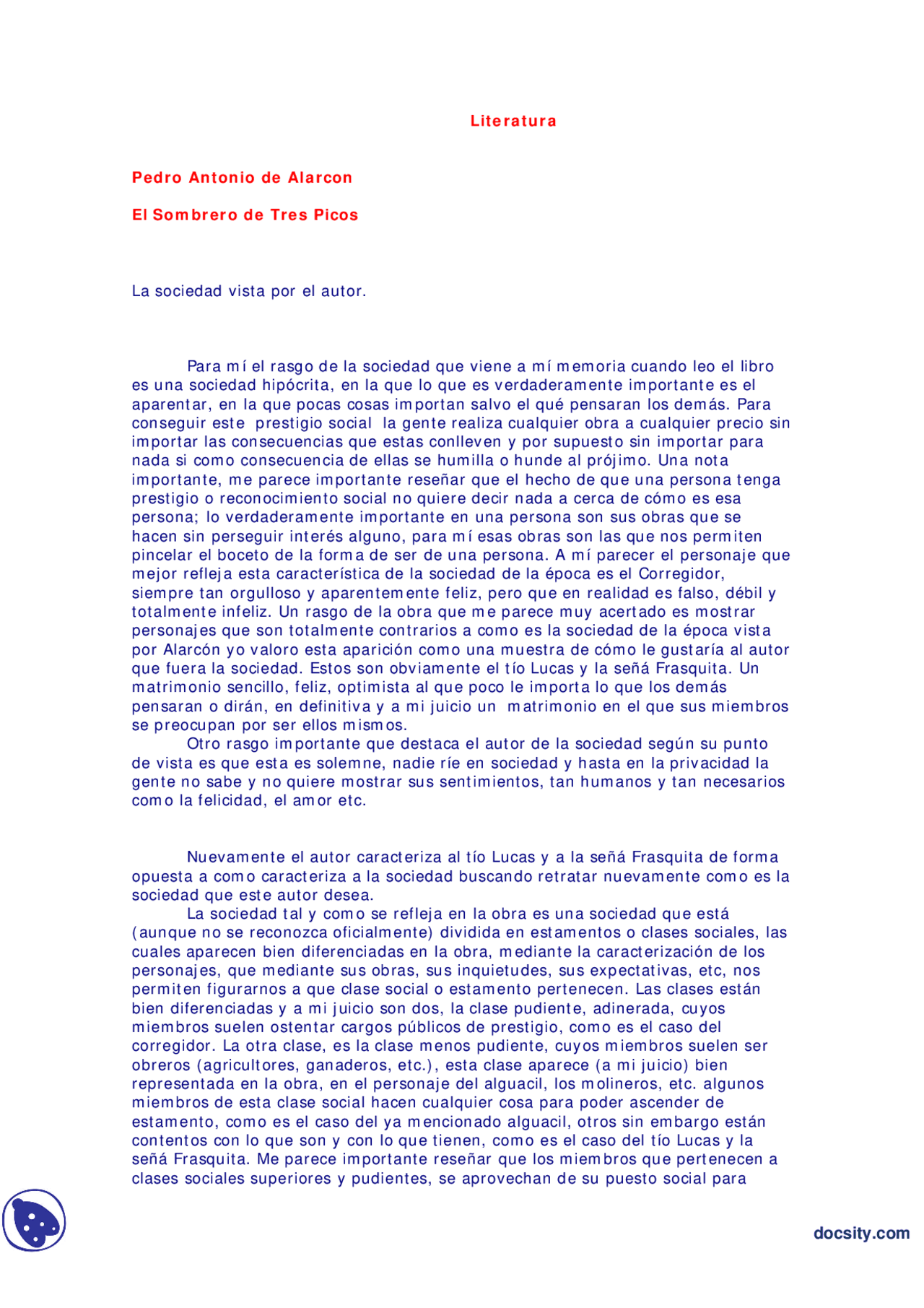 Literatura

Pedro Antonio de Alarcon

El Sombrero de Tres Picos

La sociedad vista por el autor.

Para mí el rasgo de la sociedad que viene a mí memoria cuando leo el libro es una sociedad hipócrita, en la que lo que es verdaderamente importante es el aparentar, en la que pocas cosas importan salvo el qué pensaran los demás. Para conseguir este prestigio social la gente realiza cualquier obra a cualquier precio sin importar las consecuencias que estas conlleven y por supuesto sin importar para nada si como consecuencia de ellas se humilla o hunde al prójimo. Una nota importante, me parece importante reseñar que el hecho de que una persona tenga prestigio o reconocimiento social no quiere decir nada a cerca de cómo es esa persona; lo verdaderamente importante en una persona son sus obras que se hacen sin perseguir interés alguno, para mí esas obras son las que nos permiten pincelar el boceto de la forma de ser de una persona. A mí parecer el personaje que mejor refleja esta característica de la sociedad de la época es el Corregidor, siempre tan orgulloso y aparentemente feliz, pero que en realidad es falso, débil y totalmente infeliz. Un rasgo de la obra que me parece muy acertado es mostrar personajes que son totalmente contrarios a como es la sociedad de la época vista por Alarcón yo valoro esta aparición como una muestra de cómo le gustaría al autor que fuera la sociedad. Estos son obviamente el tío Lucas y la señá Frasquita. Un matrimonio sencillo, feliz, optimista al que poco le importa lo que los demás pensaran o dirán, en definitiva y a mi juicio un matrimonio en el que sus miembros se preocupan por ser ellos mismos.
Otro rasgo importante que destaca el autor de la sociedad según su punto de vista es que esta es solemne, nadie ríe en sociedad y hasta en la privacidad la gente no sabe y no quiere mostrar sus sentimientos, tan humanos y tan necesarios como la felicidad, el amor etc.

Nuevamente el autor caracteriza al tío Lucas y a la señá Frasquita de forma opuesta a como caracteriza a la sociedad buscando retratar nuevamente como es la sociedad que este autor desea.
La sociedad tal y como se refleja en la obra es una sociedad que está (aunque no se reconozca oficialmente) dividida en estamentos o clases sociales, las cuales aparecen bien diferenciadas en la obra, mediante la caracterización de los personajes, que mediante sus obras, sus inquietudes, sus expectativas, etc, nos permiten figurarnos a que clase social o estamento pertenecen. Las clases están bien diferenciadas y a mi juicio son dos, la clase pudiente, adinerada, cuyos miembros suelen ostentar cargos públicos de prestigio, como es el caso del corregidor. La otra clase, es la clase menos pudiente, cuyos miembros suelen ser obreros (agricultores, ganaderos, etc.), esta clase aparece (a mi juicio) bien representada en la obra, en el personaje del alguacil, los molineros, etc. algunos miembros de esta clase social hacen cualquier cosa para poder ascender de estamento, como es el caso del ya mencionado alguacil, otros sin embargo están contentos con lo que son y con lo que tienen, como es el caso del tío Lucas y la señá Frasquita. Me parece importante reseñar que los miembros que pertenecen a clases sociales superiores y pudientes, se aprovechan de su puesto social para

docsity.com